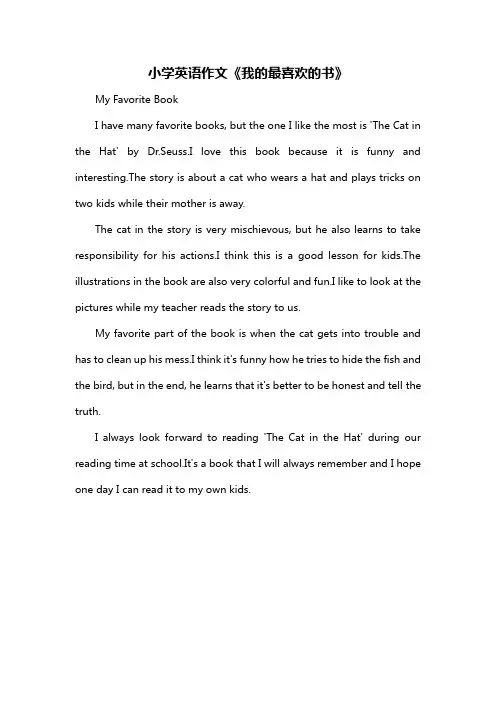 小学英语作文《我的最喜欢的书》

My Favorite Book

I have many favorite books, but the one I like the most is 'The Cat in the Hat' by Dr.Seuss.I love this book because it is funny and interesting.The story is about a cat who wears a hat and plays tricks on two kids while their mother is away.

The cat in the story is very mischievous, but he also learns to take responsibility for his actions.I think this is a good lesson for kids.The illustrations in the book are also very colorful and fun.I like to look at the pictures while my teacher reads the story to us.

My favorite part of the book is when the cat gets into trouble and has to clean up his mess.I think it's funny how he tries to hide the fish and the bird, but in the end, he learns that it's better to be honest and tell the truth.

I always look forward to reading 'The Cat in the Hat' during our reading time at school.It's a book that I will always remember and I hope one day I can read it to my own kids.